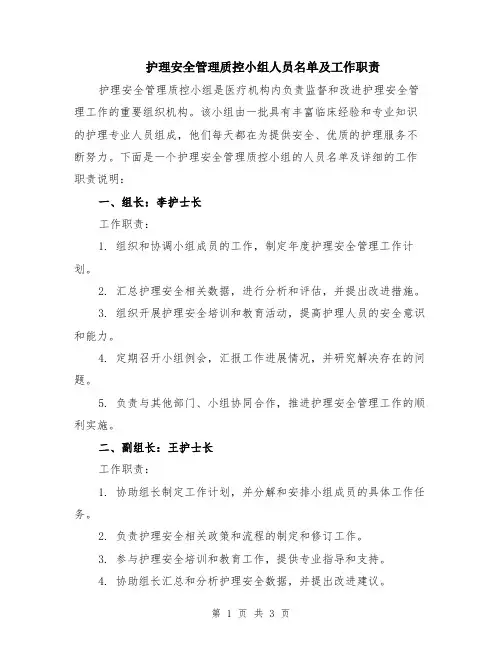 护理安全管理质控小组人员名单及工作职责

护理安全管理质控小组是医疗机构内负责监督和改进护理安全管理工作的重要组织机构。该小组由一批具有丰富临床经验和专业知识的护理专业人员组成，他们每天都在为提供安全、优质的护理服务不断努力。下面是一个护理安全管理质控小组的人员名单及详细的工作职责说明：

一、组长：李护士长

工作职责：

1. 组织和协调小组成员的工作，制定年度护理安全管理工作计划。

2. 汇总护理安全相关数据，进行分析和评估，并提出改进措施。

3. 组织开展护理安全培训和教育活动，提高护理人员的安全意识和能力。

4. 定期召开小组例会，汇报工作进展情况，并研究解决存在的问题。

5. 负责与其他部门、小组协同合作，推进护理安全管理工作的顺利实施。

二、副组长：王护士长

工作职责：

1. 协助组长制定工作计划，并分解和安排小组成员的具体工作任务。

2. 负责护理安全相关政策和流程的制定和修订工作。

3. 参与护理安全培训和教育工作，提供专业指导和支持。

4. 协助组长汇总和分析护理安全数据，并提出改进建议。

第 1 页 共 3 页